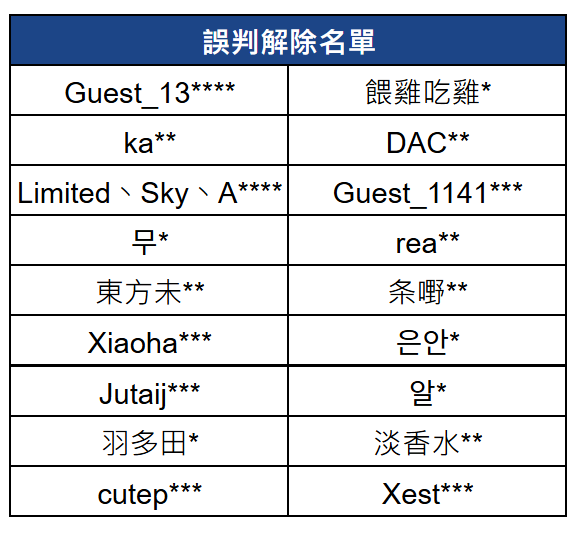 | 誤判解除名單 | |
|---|---|
| Guest_13**** | 餵雞吃雞* |
| ka** | DAC** |
| Limited、Sky、A**** | Guest_1141*** |
| 무* | rea** |
| 東方未** | 条嘢** |
| Xiaoha*** | 은안* |
| Jutaij*** | 알* |
| 羽多田* | 淡香水** |
| cutep*** | Xest*** |